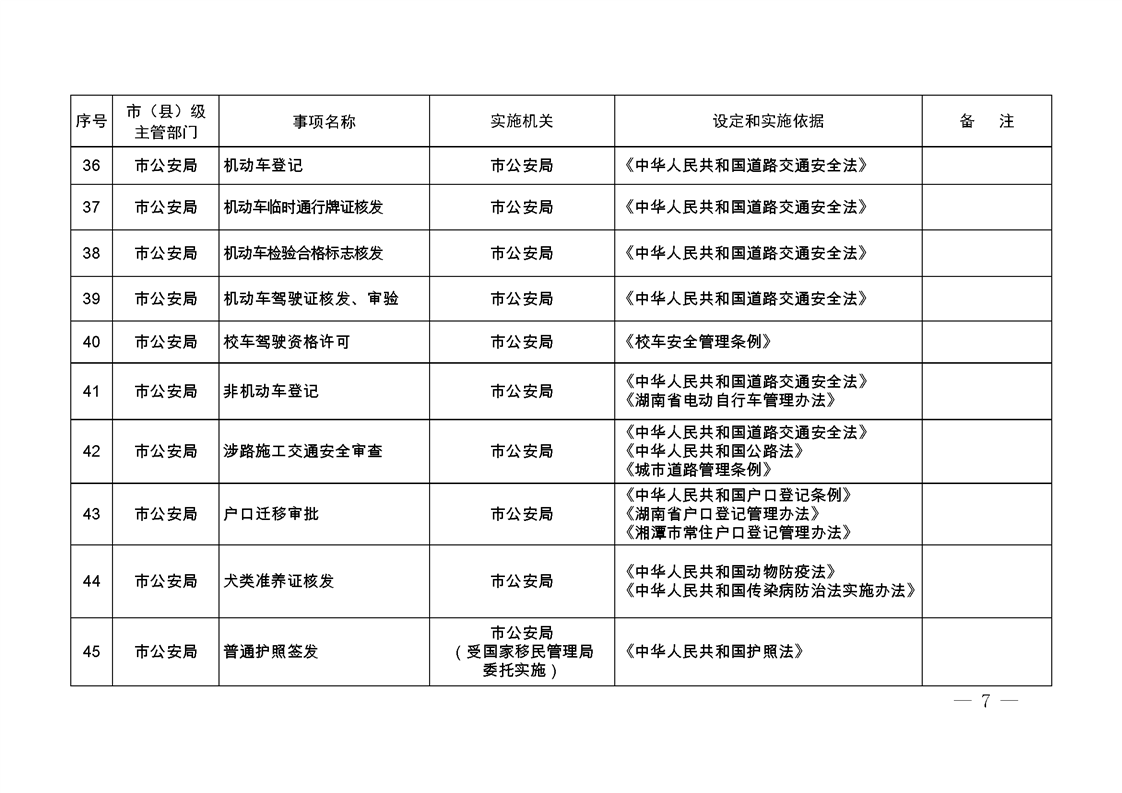 | 序号 | 市（县）级主管部门 | 事项名称 | 实施机关 | 设定和实施依据 | 备　注 |
|---|---|---|---|---|---|
| 36 | 市公安局 | 机动车登记 | 市公安局 | 《中华人民共和国道路交通安全法》 | |
| 37 | 市公安局 | 机动车临时通行牌证核发 | 市公安局 | 《中华人民共和国道路交通安全法》 | |
| 38 | 市公安局 | 机动车检验合格标志核发 | 市公安局 | 《中华人民共和国道路交通安全法》 | |
| 39 | 市公安局 | 机动车驾驶证核发、审验 | 市公安局 | 《中华人民共和国道路交通安全法》 | |
| 40 | 市公安局 | 校车驾驶资格许可 | 市公安局 | 《校车安全管理条例》 | |
| 41 | 市公安局 | 非机动车登记 | 市公安局 | 《中华人民共和国道路交通安全法》《湖南省电动自行车管理办法》 | |
| 42 | 市公安局 | 涉路施工交通安全审查 | 市公安局 | 《中华人民共和国道路交通安全法》《中华人民共和国公路法》《城市道路管理条例》 | |
| 43 | 市公安局 | 户口迁移审批 | 市公安局 | 《中华人民共和国户口登记条例》《湖南省户口登记管理办法》《湘潭市常住户口登记管理办法》 | |
| 44 | 市公安局 | 犬类准养证核发 | 市公安局 | 《中华人民共和国动物防疫法》《中华人民共和国传染病防治法实施办法》 | |
| 45 | 市公安局 | 普通护照签发 | 市公安局（受国家移民管理局委托实施） | 《中华人民共和国护照法》 | |

— 7 —